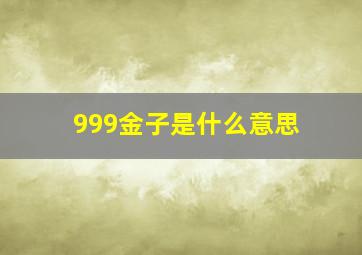 999金子是什么意思